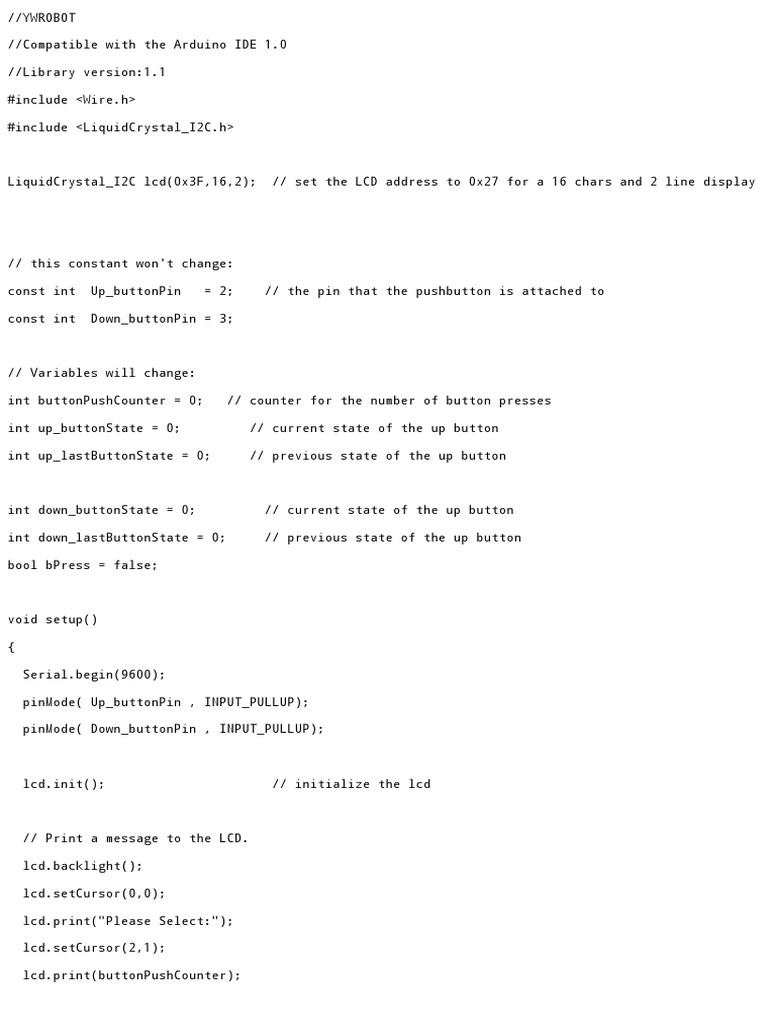 //YWROBOT

//Compatible with the Arduino IDE 1.0

//Library version:1.1

#include <Wire.h>

#include <LiquidCrystal_I2C.h>

LiquidCrystal_I2C lcd(0x3F,16,2);  // set the LCD address to 0x27 for a 16 chars and 2 line display

// this constant won't change:

const int  Up_buttonPin   = 2;    // the pin that the pushbutton is attached to

const int  Down_buttonPin = 3;

// Variables will change:

int buttonPushCounter = 0;   // counter for the number of button presses

int up_buttonState = 0;         // current state of the up button

int up_lastButtonState = 0;     // previous state of the up button

int down_buttonState = 0;         // current state of the up button

int down_lastButtonState = 0;     // previous state of the up button

bool bPress = false;

void setup()

{

  Serial.begin(9600);

  pinMode( Up_buttonPin , INPUT_PULLUP);

  pinMode( Down_buttonPin , INPUT_PULLUP);

  lcd.init();                      // initialize the lcd

  // Print a message to the LCD.

  lcd.backlight();

  lcd.setCursor(0,0);

  lcd.print("Please Select:");

  lcd.setCursor(2,1);

  lcd.print(buttonPushCounter);